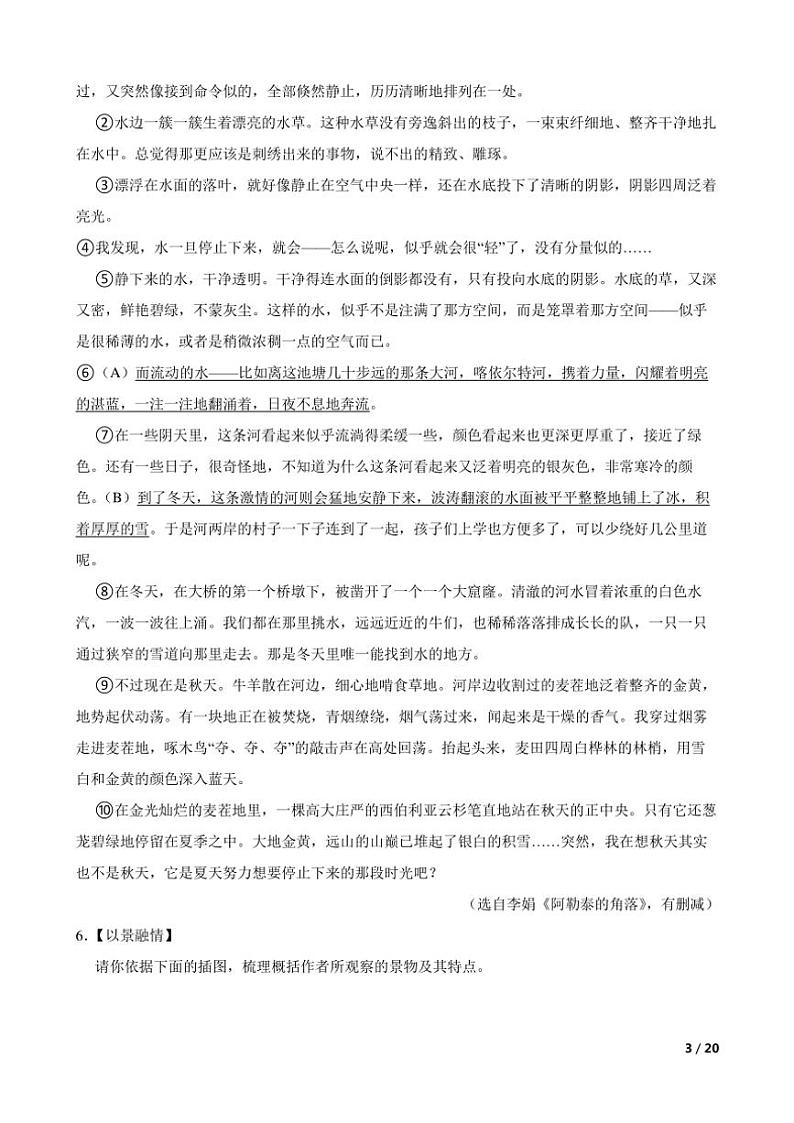 过，又突然像接到命令似的，全部倏然静止，历历清晰地排列在一处。

②水边一簇一簇生着漂亮的水草。这种水草没有旁逸斜出的枝子，一束束纤细地、整齐干净地扎在水中。总觉得那更应该是刺绣出来的事物，说不出的精致、雕琢。

③漂浮在水面的落叶，就好像静止在空气中央一样，还在水底投下了清晰的阴影，阴影四周泛着亮光。

④我发现，水一旦停止下来，就会——怎么说呢，似乎就会很“轻”了，没有分量似的……

⑤静下来的水，干净透明。干净得连水面的倒影都没有，只有投向水底的阴影。水底的草，又深又密，鲜艳碧绿，不蒙灰尘。这样的水，似乎不是注满了那方空间，而是笼罩着那方空间——似乎是很稀薄的水，或者是稍微浓稠一点的空气而已。

⑥（A）而流动的水——比如离这池塘几十步远的那条大河，喀依尔特河，携着力量，闪耀着明亮的湛蓝，一注一注地翻涌着，日夜不息地奔流。

⑦在一些阴天里，这条河看起来似乎流淌得柔缓一些，颜色看起来也更深更厚重了，接近了绿色。还有一些日子，很奇怪地，不知道为什么这条河看起来又泛着明亮的银灰色，非常寒冷的颜色。（B）到了冬天，这条激情的河则会猛地安静下来，波涛翻滚的水面被平平整整地铺上了冰，积着厚厚的雪。于是河两岸的村子一下子连到了一起，孩子们上学也方便多了，可以少绕好几公里道呢。

⑧在冬天，在大桥的第一个桥墩下，被凿开了一个一个大窟窿。清澈的河水冒着浓重的白色水汽，一波一波往上涌。我们都在那里挑水，远远近近的牛们，也稀稀落落排成长长的队，一只一只通过狭窄的雪道向那里走去。那是冬天里唯一能找到水的地方。

⑨不过现在是秋天。牛羊散在河边，细心地啃食草地。河岸边收割过的麦茬地泛着整齐的金黄，地势起伏动荡。有一块地正在被焚烧，青烟缭绕，烟气荡过来，闻起来是干燥的香气。我穿过烟雾走进麦茬地，啄木鸟“夺、夺、夺”的敲击声在高处回荡。抬起头来，麦田四周白桦林的林梢，用雪白和金黄的颜色深入蓝天。

⑩在金光灿烂的麦茬地里，一棵高大庄严的西伯利亚云杉笔直地站在秋天的正中央。只有它还葱茏碧绿地停留在夏季之中。大地金黄，远山的山巅已堆起了银白的积雪……突然，我在想秋天其实也不是秋天，它是夏天努力想要停止下来的那段时光吧？

（选自李娟《阿勒泰的角落》，有删减）

6.【以景融情】

请你依据下面的插图，梳理概括作者所观察的景物及其特点。

3 / 20